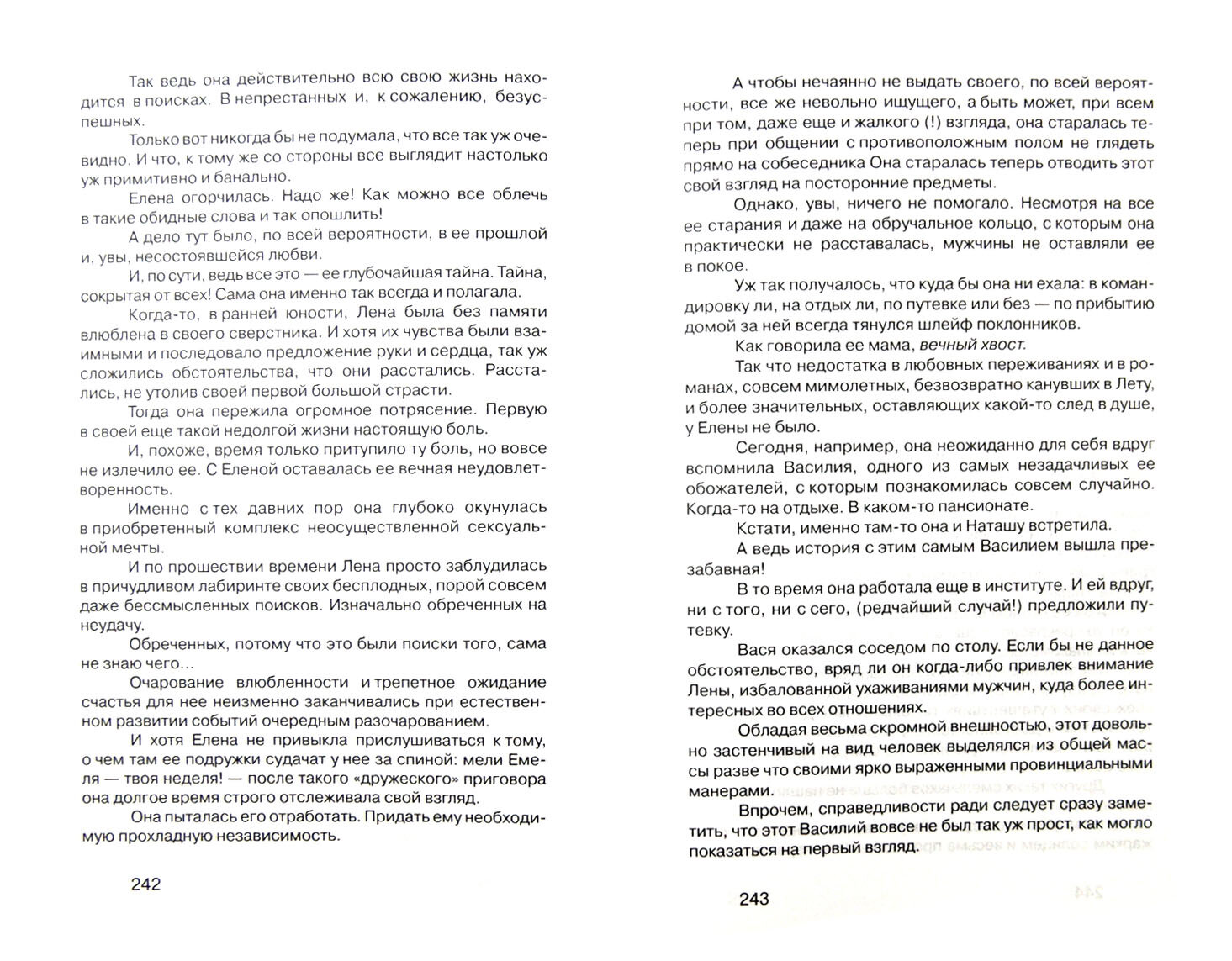 Так ведь она действительно всю свою жизнь находится в поисках. В непрестанных и, к сожалению, безуспешных.

Только вот никогда бы не подумала, что все так уж очевидно. И что, к тому же со стороны все выглядит настолько уж примитивно и банально.

Елена огорчилась. Надо же! Как можно все облечь в такие обидные слова и так опошлить!

А дело тут было, по всей вероятности, в ее прошлой и, увы, несостоявшейся любви.

И, по сути, ведь все это — ее глубочайшая тайна. Тайна, сокрытая от всех! Сама она именно так всегда и полагала.

Когда-то, в ранней юности, Лена была без памяти влюблена в своего сверстника. И хотя их чувства были взаимными и последовало предложение руки и сердца, так уж сложились обстоятельства, что они расстались. Расстались, не утолив своей первой большой страсти.

Тогда она пережила огромное потрясение. Первую в своей еще такой недолгой жизни настоящую боль.

И, похоже, время только притупило ту боль, но вовсе не излечило ее. С Еленой оставалась ее вечная неудовлетворенность.

Именно с тех давних пор она глубоко окунулась в приобретенный комплекс неосуществленной сексуальной мечты.

И по прошествии времени Лена просто заблудилась в причудливом лабиринте своих бесплодных, порой совсем даже бессмысленных поисков. Изначально обреченных на неудачу.

Обреченных, потому что это были поиски того, сама не знаю чего...

Очарование влюбленности и трепетное ожидание счастья для нее неизменно заканчивались при естественном развитии событий очередным разочарованием.

И хотя Елена не привыкла прислушиваться к тому, о чем там ее подружки судачат у нее за спиной: мели Емеля — твоя неделя! — после такого «дружеского» приговора она долгое время строго отслеживала свой взгляд.

Она пыталась его отработать. Придать ему необходимую прохладную независимость.

242

А чтобы нечаянно не выдать своего, по всей вероятности, все же невольно ищущего, а быть может, при всем при том, даже еще и жалкого (!) взгляда, она старалась теперь при общении с противоположным полом не глядеть прямо на собеседника Она старалась теперь отводить этот свой взгляд на посторонние предметы.

Однако, увы, ничего не помогало. Несмотря на все ее старания и даже на обручальное кольцо, с которым она практически не расставалась, мужчины не оставляли ее в покое.

Уж так получалось, что куда бы она ни ехала: в командировку ли, на отдых ли, по путевке или без — по прибытию домой за ней всегда тянулся шлейф поклонников.

Как говорила ее мама, вечный хвост.

Так что недостатка в любовных переживаниях и в романах, совсем мимолетных, безвозвратно канувших в Лету, и более значительных, оставляющих какой-то след в душе, у Елены не было.

Сегодня, например, она неожиданно для себя вдруг вспомнила Василия, одного из самых незадачливых ее обожателей, с которым познакомилась совсем случайно. Когда-то на отдыхе. В каком-то пансионате.

Кстати, именно там-то она и Наташу встретила.

А ведь история с этим самым Василием вышла презабавная!

В то время она работала еще в институте. И ей вдруг, ни с того, ни с сего, (редчайший случай!) предложили путевку.

Вася оказался соседом по столу. Если бы не данное обстоятельство, вряд ли он когда-либо привлек внимание Лены, избалованной ухаживаниями мужчин, куда более интересных во всех отношениях.

Обладая весьма скромной внешностью, этот довольно застенчивый на вид человек выделялся из общей массы разве что своими ярко выраженными провинциальными манерами.

Впрочем, справедливости ради следует сразу заметить, что этот Василий вовсе не был так уж прост, как могло показаться на первый взгляд.

243